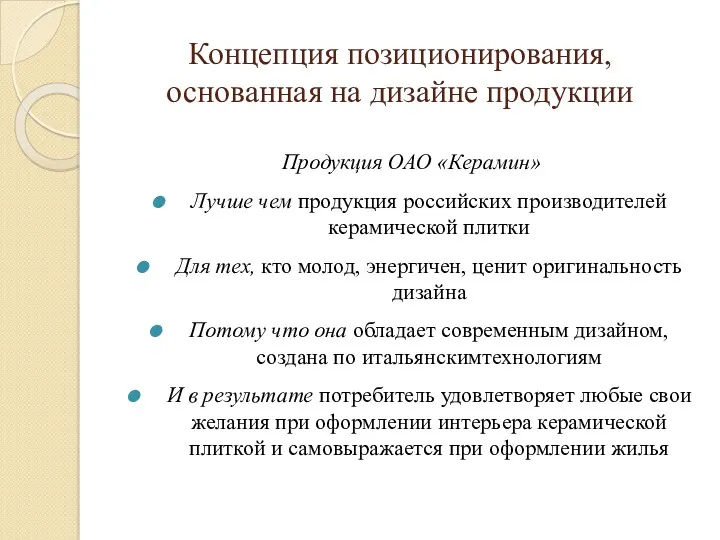 Концепция позиционирования, основанная на дизайне продукции

Продукция ОАО «Керамин»

Лучше чем продукция российских производителей керамической плитки

Для тех, кто молод, энергичен, ценит оригинальность дизайна

Потому что она обладает современным дизайном, создана по итальянскимтехнологиям

И в результате потребитель удовлетворяет любые свои желания при оформлении интерьера керамической плиткой и самовыражается при оформлении жилья